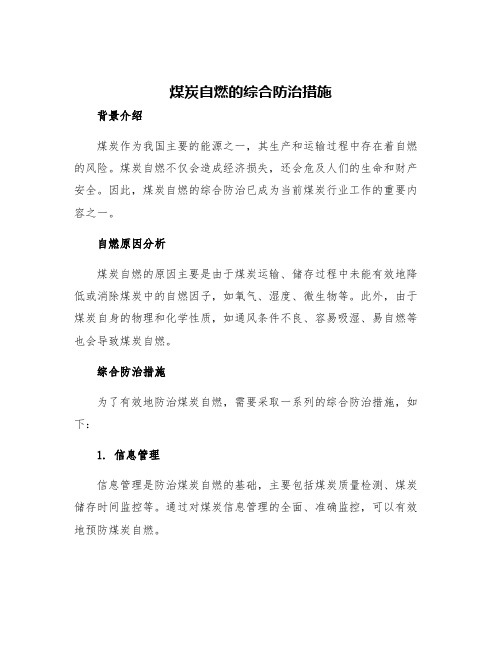 煤炭自燃的综合防治措施

背景介绍

煤炭作为我国主要的能源之一，其生产和运输过程中存在着自燃的风险。煤炭自燃不仅会造成经济损失，还会危及人们的生命和财产安全。因此，煤炭自燃的综合防治已成为当前煤炭行业工作的重要内容之一。

自燃原因分析

煤炭自燃的原因主要是由于煤炭运输、储存过程中未能有效地降低或消除煤炭中的自燃因子，如氧气、湿度、微生物等。此外，由于煤炭自身的物理和化学性质，如通风条件不良、容易吸湿、易自燃等也会导致煤炭自燃。

综合防治措施

为了有效地防治煤炭自燃，需要采取一系列的综合防治措施，如下：

1. 信息管理

信息管理是防治煤炭自燃的基础，主要包括煤炭质量检测、煤炭储存时间监控等。通过对煤炭信息管理的全面、准确监控，可以有效地预防煤炭自燃。